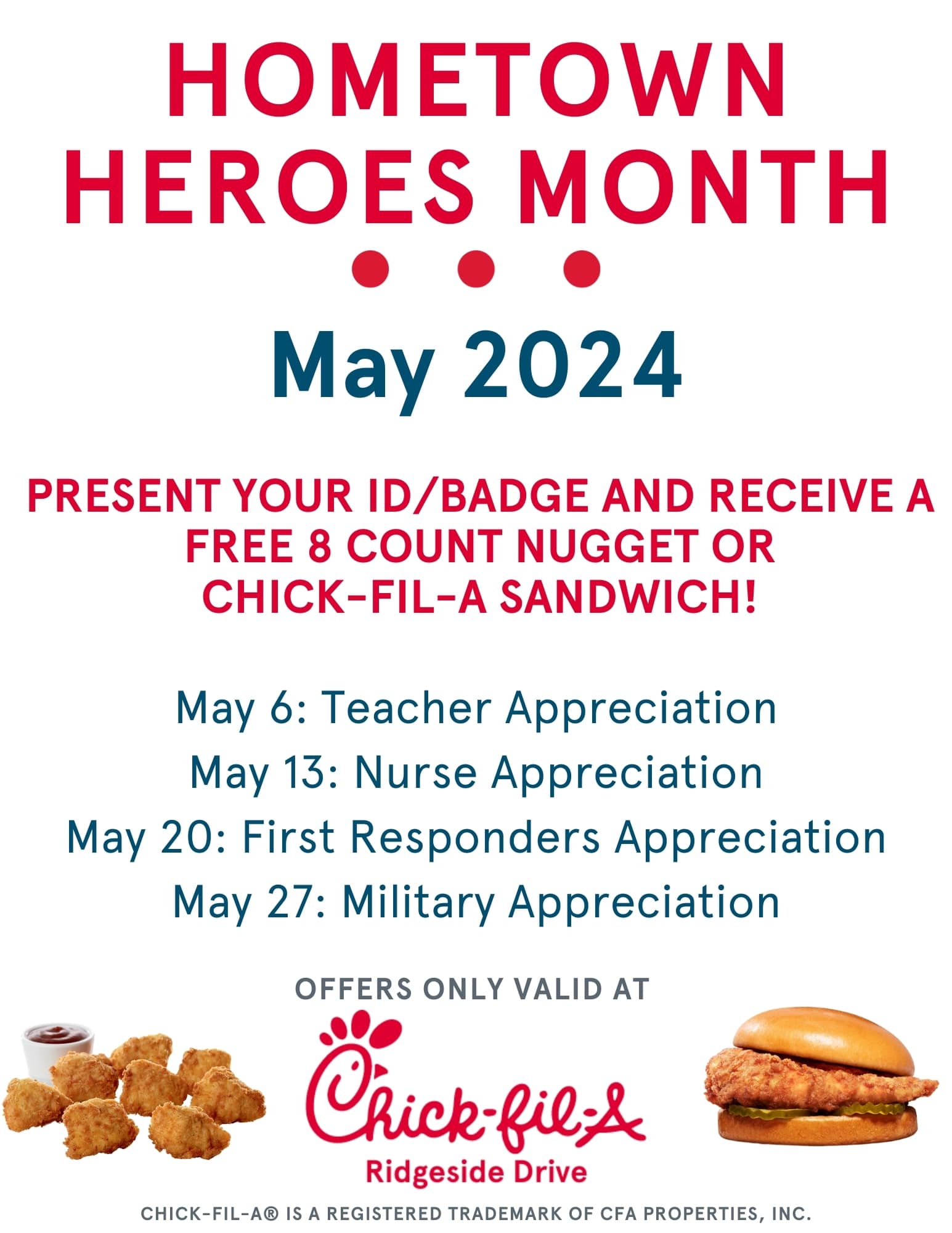 HOMETOWN HEROES MONTH

May 2024

PRESENT YOUR ID/BADGE AND RECEIVE A FREE 8 COUNT NUGGET OR CHICK-FIL-A SANDWICH!

May 6: Teacher Appreciation
May 13: Nurse Appreciation
May 20: First Responders Appreciation
May 27: Military Appreciation

OFFERS ONLY VALID AT

Chick-fil-A
Ridgeside Drive

CHICK-FIL-A® IS A REGISTERED TRADEMARK OF CFA PROPERTIES, INC.